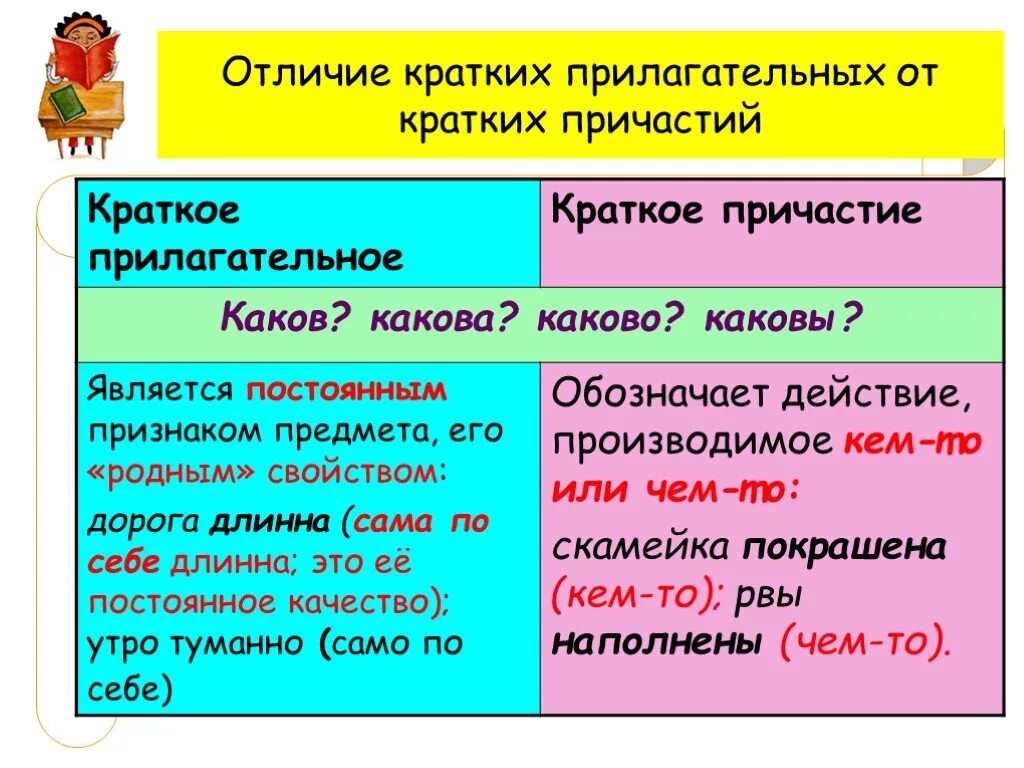 Отличие кратких прилагательных от кратких причастий

| Краткое прилагательное | Краткое причастие |
|---|---|
| Каков? какова? каково? каковы? | |
| Является постоянным признаком предмета, его «родным» свойством: дорога длинна (сама по себе длинна; это её постоянное качество); утро туманно (само по себе) | Обозначает действие, производимое кем-то или чем-то: скамейка покрашена (кем-то); рвы наполнены (чем-то). |